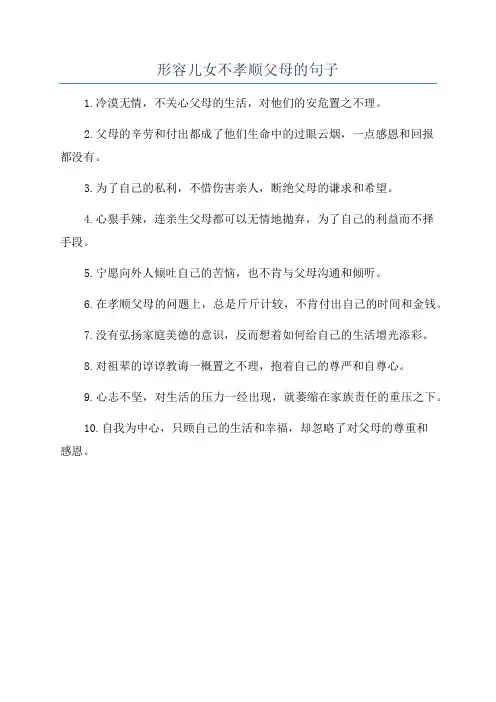 形容儿女不孝顺父母的句子

1. 冷漠无情，不关心父母的生活，对他们的安危置之不理。

2. 父母的辛劳和付出都成了他们生命中的过眼云烟，一点感恩和回报都没有。

3. 为了自己的私利，不惜伤害亲人，断绝父母的谦求和希望。

4. 心狠手辣，连亲生父母都可以无情地抛弃，为了自己的利益而不择手段。

5. 宁愿向外人倾吐自己的苦恼，也不肯与父母沟通和倾听。

6. 在孝顺父母的问题上，总是斤斤计较，不肯付出自己的时间和金钱。

7. 没有弘扬家庭美德的意识，反而想着如何给自己的生活增光添彩。

8. 对祖辈的谆谆教诲一概置之不理，抱着自己的尊严和自尊心。

9. 心志不坚，对生活的压力一经出现，就萎缩在家族责任的重压之下。

10. 自我为中心，只顾自己的生活和幸福，却忽略了对父母的尊重和感恩。